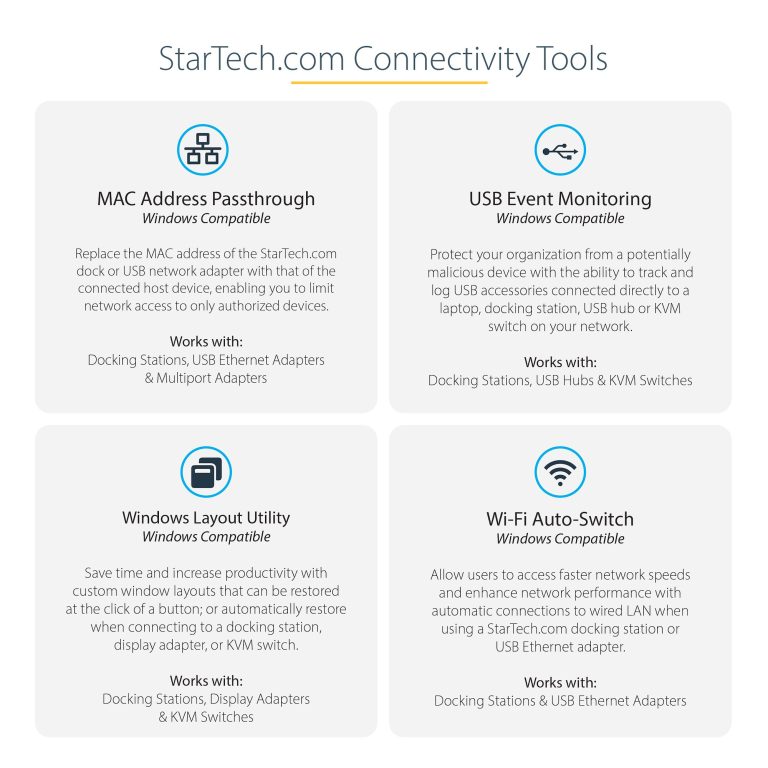 StarTech.com Connectivity Tools

MAC Address Passthrough
Windows Compatible

Replace the MAC address of the StarTech.com dock or USB network adapter with that of the connected host device, enabling you to limit network access to only authorized devices.

Works with:
Docking Stations, USB Ethernet Adapters & Multiport Adapters

USB Event Monitoring
Windows Compatible

Protect your organization from a potentially malicious device with the ability to track and log USB accessories connected directly to a laptop, docking station, USB hub or KVM switch on your network.

Works with:
Docking Stations, USB Hubs & KVM Switches

Windows Layout Utility
Windows Compatible

Save time and increase productivity with custom window layouts that can be restored at the click of a button; or automatically restore when connecting to a docking station, display adapter, or KVM switch.

Works with:
Docking Stations, Display Adapters & KVM Switches

Wi-Fi Auto-Switch
Windows Compatible

Allow users to access faster network speeds and enhance network performance with automatic connections to wired LAN when using a StarTech.com docking station or USB Ethernet adapter.

Works with:
Docking Stations & USB Ethernet Adapters